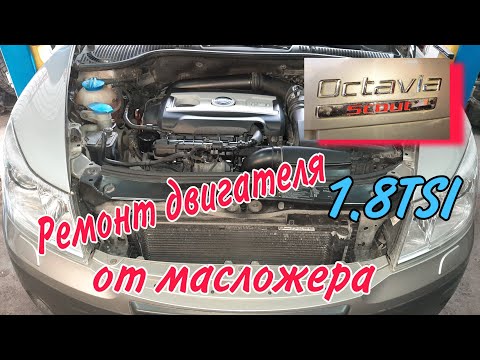 Octavia
Scout

Ремонт двигателя
1.8TSI
от масложера